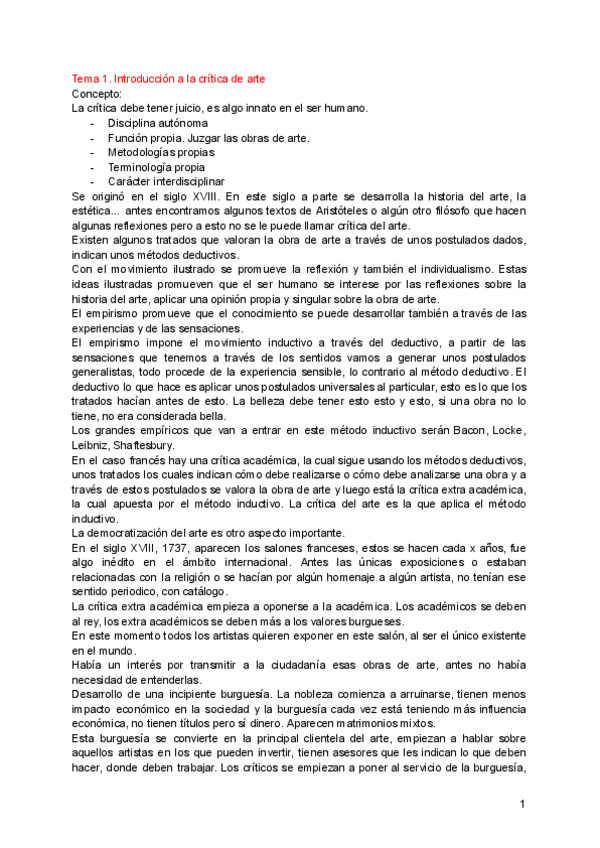 Tema 1. Introducción a la crítica de arte
Concepto:
La crítica debe tener juicio, es algo innato en el ser humano.
- Disciplina autónoma
- Función propia. Juzgar las obras de arte.
- Metodologías propias
- Terminología propia
- Carácter interdisciplinar

Se originó en el siglo XVIII. En este siglo a parte se desarrolla la historia del arte, la estética... antes encontramos algunos textos de Aristóteles o algún otro filósofo que hacen algunas reflexiones pero a esto no se le puede llamar crítica del arte.
Existen algunos tratados que valoran la obra de arte a través de unos postulados dados, indican unos métodos deductivos.
Con el movimiento ilustrado se promueve la reflexión y también el individualismo. Estas ideas ilustradas promueven que el ser humano se interese por las reflexiones sobre la historia del arte, aplicar una opinión propia y singular sobre la obra de arte.
El empirismo promueve que el conocimiento se puede desarrollar también a través de las experiencias y de las sensaciones.
El empirismo impone el movimiento inductivo a través del deductivo, a partir de las sensaciones que tenemos a través de los sentidos vamos a generar unos postulados generalistas, todo procede de la experiencia sensible, lo contrario al método deductivo. El deductivo lo que hace es aplicar unos postulados universales al particular, esto es lo que los tratados hacían antes de esto. La belleza debe tener esto esto y esto, si una obra no lo tiene, no era considerada bella.
Los grandes empíricos que van a entrar en este método inductivo serán Bacon, Locke, Leibniz, Shaftesbury.
En el caso francés hay una crítica académica, la cual sigue usando los métodos deductivos, unos tratados los cuales indican cómo debe realizarse o cómo debe analizarse una obra y a través de estos postulados se valora la obra de arte y luego está la crítica extra académica, la cual apuesta por el método inductivo. La crítica del arte es la que aplica el método inductivo.
La democratización del arte es otro aspecto importante.
En el siglo XVIII, 1737, aparecen los salones franceses, estos se hacen cada x años, fue algo inédito en el ámbito internacional. Antes las únicas exposiciones o estaban relacionadas con la religión o se hacían por algún homenaje a algún artista, no tenían ese sentido periodico, con catálogo.
La crítica extra académica empieza a oponerse a la académica. Los académicos se deben al rey, los extra académicos se deben más a los valores burgueses.
En este momento todos los artistas quieren exponer en este salón, al ser el único existente en el mundo.
Había un interés por transmitir a la ciudadanía esas obras de arte, antes no había necesidad de entenderlas.
Desarrollo de una incipiente burguesía. La nobleza comienza a arruinarse, tienen menos impacto económico en la sociedad y la burguesía cada vez está teniendo más influencia económica, no tienen títulos pero sí dinero. Aparecen matrimonios mixtos.
Esta burguesía se convierte en la principal clientela del arte, empiezan a hablar sobre aquellos artistas en los que pueden invertir, tienen asesores que les indican lo que deben hacer, donde deben trabajar. Los críticos se empiezan a poner al servicio de la burguesía,

1